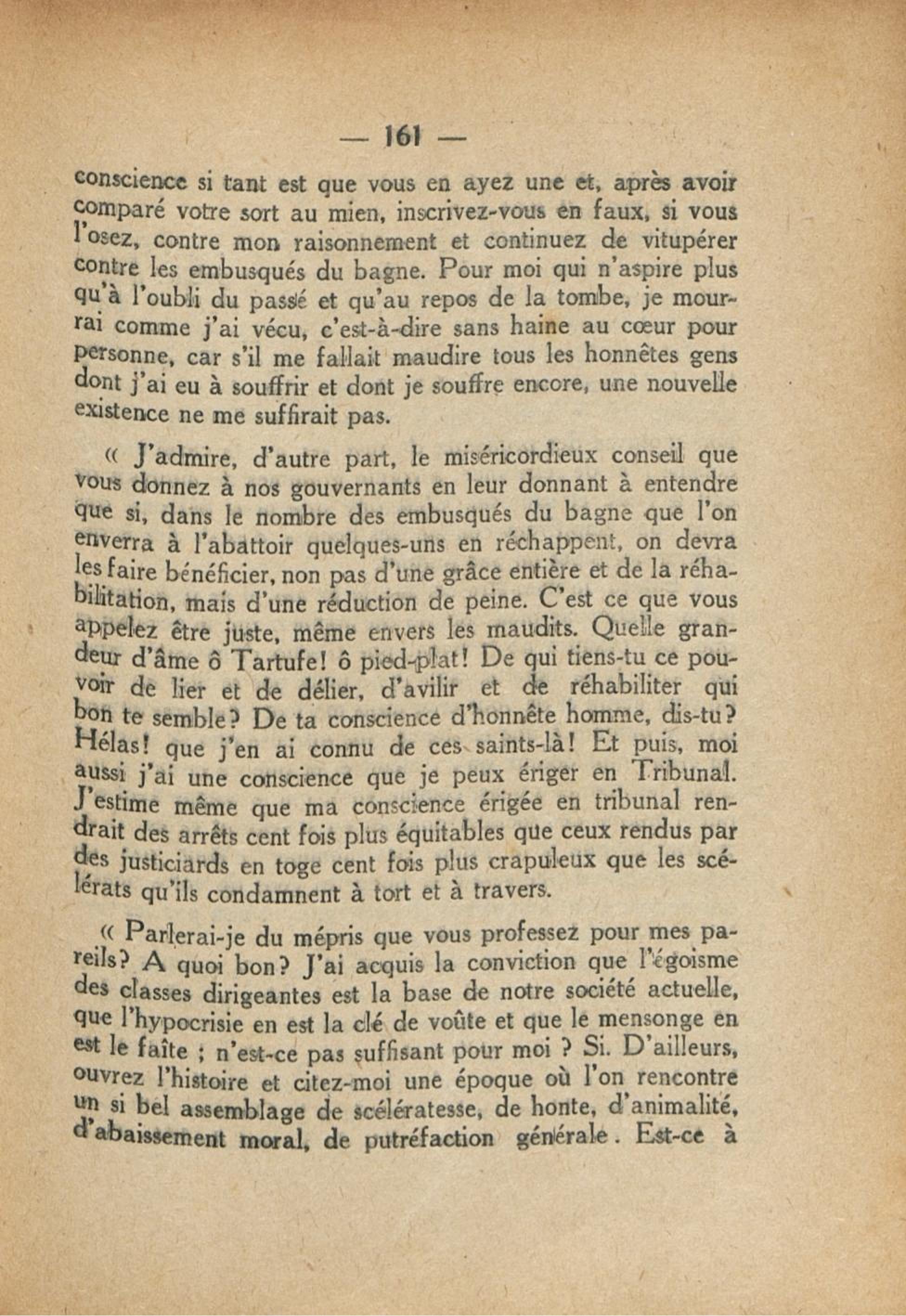 — 161 —

conscience si tant est que vous en ayez une et, après avoir comparé votre sort au mien, inscrivez-vous en faux, si vous l'osez, contre mon raisonnement et continuez de vitupérer contre les embusqués du bagne. Pour moi qui n'aspire plus qu'à l'oubli du passé et qu'au repos de la tombe, je mourrai comme j'ai vécu, c'est-à-dire sans haine au cœur pour personne, car s'il me fallait maudire tous les honnêtes gens dont j'ai eu à souffrir et dont je souffre encore, une nouvelle existence ne me suffirait pas.

« J'admire, d'autre part, le miséricordieux conseil que vous donnez à nos gouvernants en leur donnant à entendre que si, dans le nombre des embusqués du bagne que l'on enverra à l'abattoir quelques-uns en réchappent, on devra les faire bénéficier, non pas d'une grâce entière et de la réhabilitation, mais d'une réduction de peine. C'est ce que vous appelez être juste, même envers les maudits. Quelle grandeur d'âme ô Tartufe! ô pied-plat! De qui tiens-tu ce pouvoir de lier et de délier, d'avilir et de réhabiliter qui bon te semble? De ta conscience d'honnête homme, dis-tu? Hélas! que j'en ai connu de ces saints-là! Et puis, moi aussi j'ai une conscience que je peux ériger en Tribunal. J'estime même que ma conscience érigée en tribunal rendrait des arrêts cent fois plus équitables que ceux rendus par des justiciards en toge cent fois plus crapuleux que les scélérats qu'ils condamnent à tort et à travers.

« Parlerai-je du mépris que vous professez pour mes pareils? A quoi bon? J'ai acquis la conviction que l'égoïsme des classes dirigeantes est la base de notre société actuelle, que l'hypocrisie en est la clé de voûte et que le mensonge en est le faîte ; n'est-ce pas suffisant pour moi ? Si. D'ailleurs, ouvrez l'histoire et citez-moi une époque où l'on rencontre un si bel assemblage de scélératesse, de honte, d'animalité, d'abaissement moral, de putréfaction générale. Est-ce à